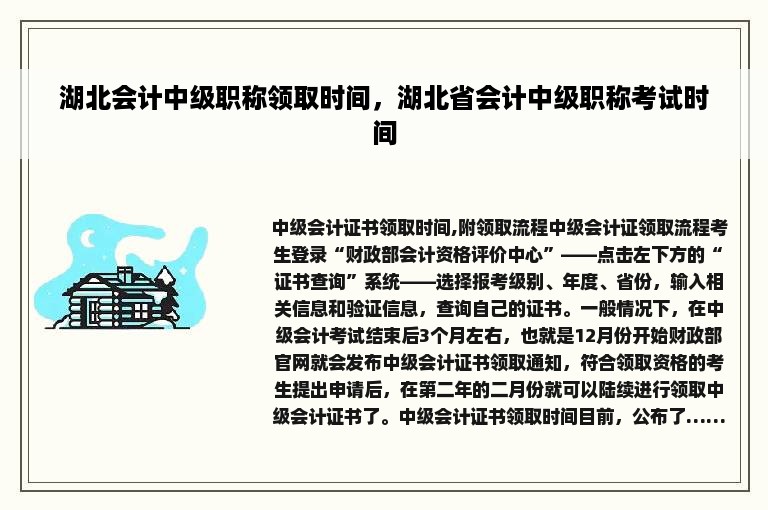 湖北会计中级职称领取时间，湖北省会计中级职称考试时间

中级会计证书领取时间,附领取流程中级会计证领取流程考生登录“财政部会计资格评价中心”——点击左下方的“证书查询”系统——选择报考级别、年度、省份，输入相关信息和验证信息，查询自己的证书。一般情况下，在中级会计考试结束后3个月左右，也就是12月份开始财政部官网就会发布中级会计证书领取通知，符合领取资格的考生提出申请后，在第二年的二月份就可以陆续进行领取中级会计证书了。中级会计证书领取时间目前，公布了......